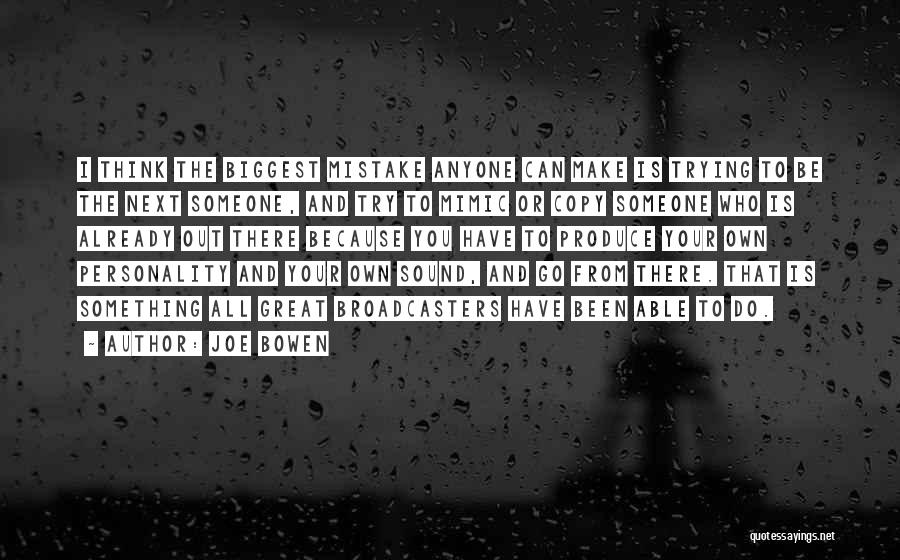 I THINK THE BIGGEST MISTAKE ANYONE CAN MAKE IS TRYING TO BE THE NEXT SOMEONE, AND TRY TO MIMIC OR COPY SOMEONE WHO IS ALREADY OUT THERE BECAUSE YOU HAVE TO PRODUCE YOUR OWN PERSONALITY AND YOUR OWN SOUND, AND GO FROM THERE. THAT IS SOMETHING ALL GREAT BROADCASTERS HAVE BEEN ABLE TO DO.

~ AUTHOR: JOE BOWEN

quotessayings.net